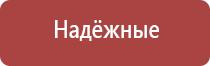 Надёжные